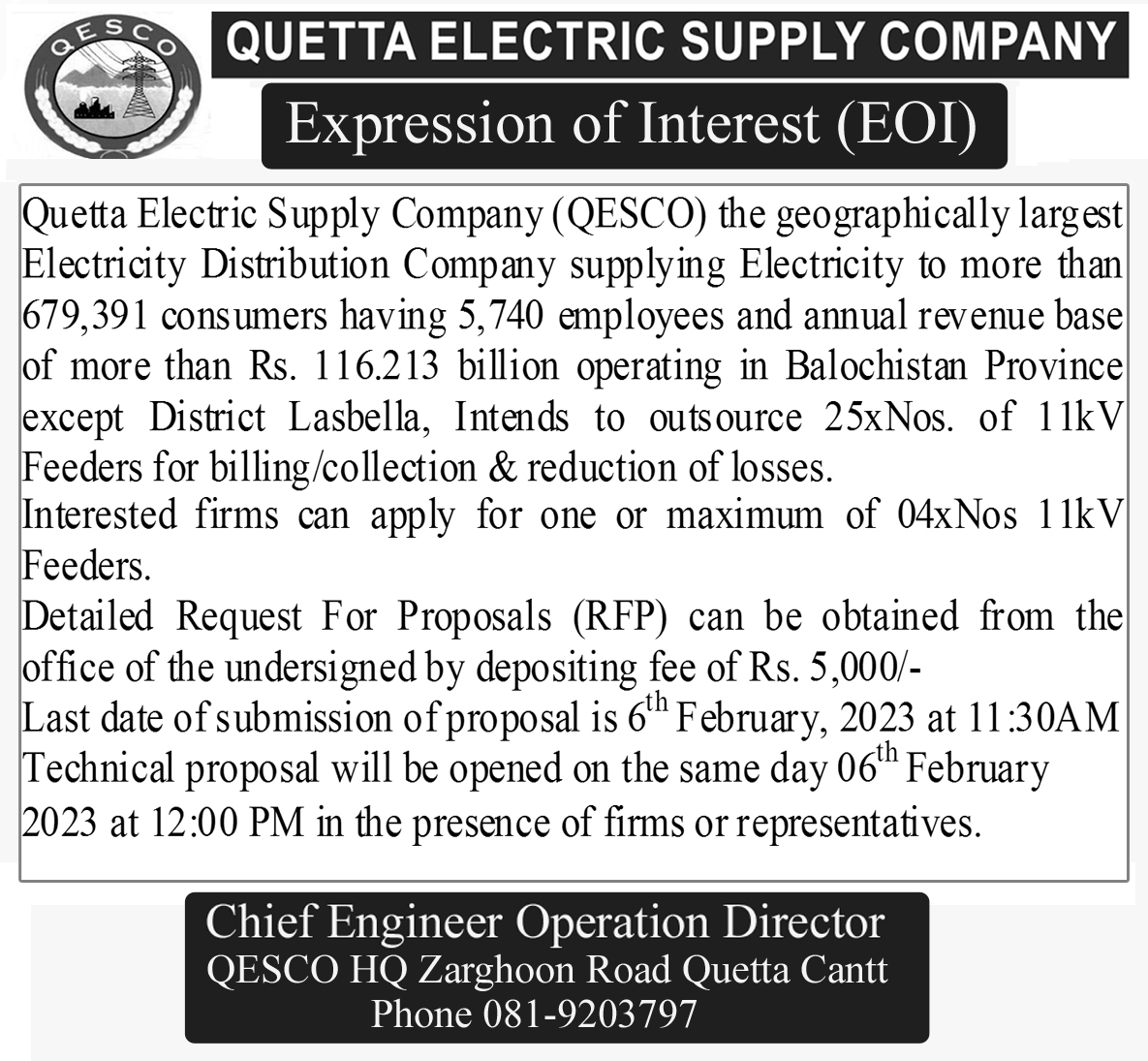 QESCO

QUETTA ELECTRIC SUPPLY COMPANY

Expression of Interest (EOI)

Quetta Electric Supply Company (QESCO) the geographically largest Electricity Distribution Company supplying Electricity to more than 679,391 consumers having 5,740 employees and annual revenue base of more than Rs. 116.213 billion operating in Balochistan Province except District Lasbella, Intends to outsource 25xNos. of 11kV Feeders for billing/collection & reduction of losses.
Interested firms can apply for one or maximum of 04xNos 11kV Feeders.
Detailed Request For Proposals (RFP) can be obtained from the office of the undersigned by depositing fee of Rs. 5,000/-
Last date of submission of proposal is 6$^{th}$ February, 2023 at 11:30AM
Technical proposal will be opened on the same day 06$^{th}$ February 2023 at 12:00 PM in the presence of firms or representatives.

Chief Engineer Operation Director
QESCO HQ Zarghoon Road Quetta Cantt
Phone 081-9203797